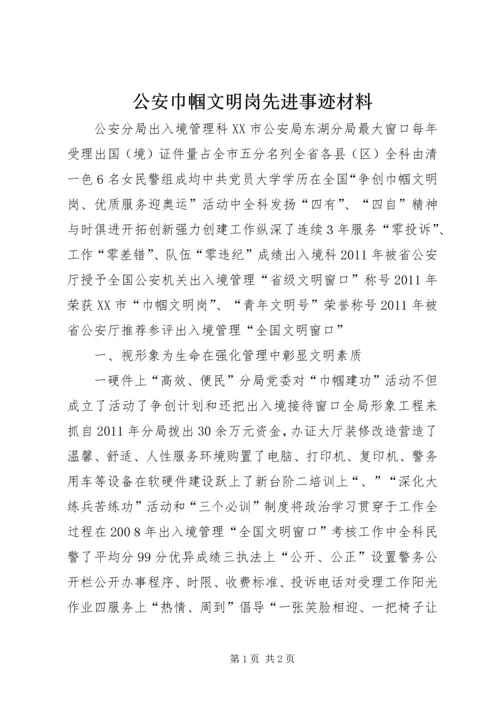 公安巾帼文明岗先进事迹材料

公安分局出入境管理科XX市公安局东湖分局最大窗口每年受理出国（境）证件量占全市五分名列全省各县（区）全科由清一色6名女民警组成均中共党员大学学历在全国“争创巾帼文明岗、优质服务迎奥运”活动中全科发扬“四有”、“四自”精神与时俱进开拓创新强力创建工作纵深了连续3年服务“零投诉”、工作“零差错”、队伍“零违纪”成绩出入境科2011年被省公安厅授予全国公安机关出入境管理“省级文明窗口”称号2011年荣获XX市“巾帼文明岗”、“青年文明号”荣誉称号2011年被省公安厅推荐参评出入境管理“全国文明窗口”

一、视形象为生命在强化管理中彰显文明素质

一硬件上“高效、便民”分局党委对“巾帼建功”活动不但成立了活动了争创计划和还把出入境接待窗口全局形象工程来抓自2011年分局拨出30余万元资金，办证大厅装修改造营造了温馨、舒适、人性服务环境购置了电脑、打印机、复印机、警务用车等设备在软硬件建设跃上了新台阶二培训上“、”“深化大练兵苦练功”活动和“三个必训”制度将政治学习贯穿于工作全过程在2008年出入境管理“全国文明窗口”考核工作中全科民警了平均分99分优异成绩三执法上“公开、公正”设置警务公开栏公开办事程序、时限、收费标准、投诉电话对受理工作阳光作业四服务上“热情、周到”倡导“一张笑脸相迎、一把椅子让

第1页 共2页